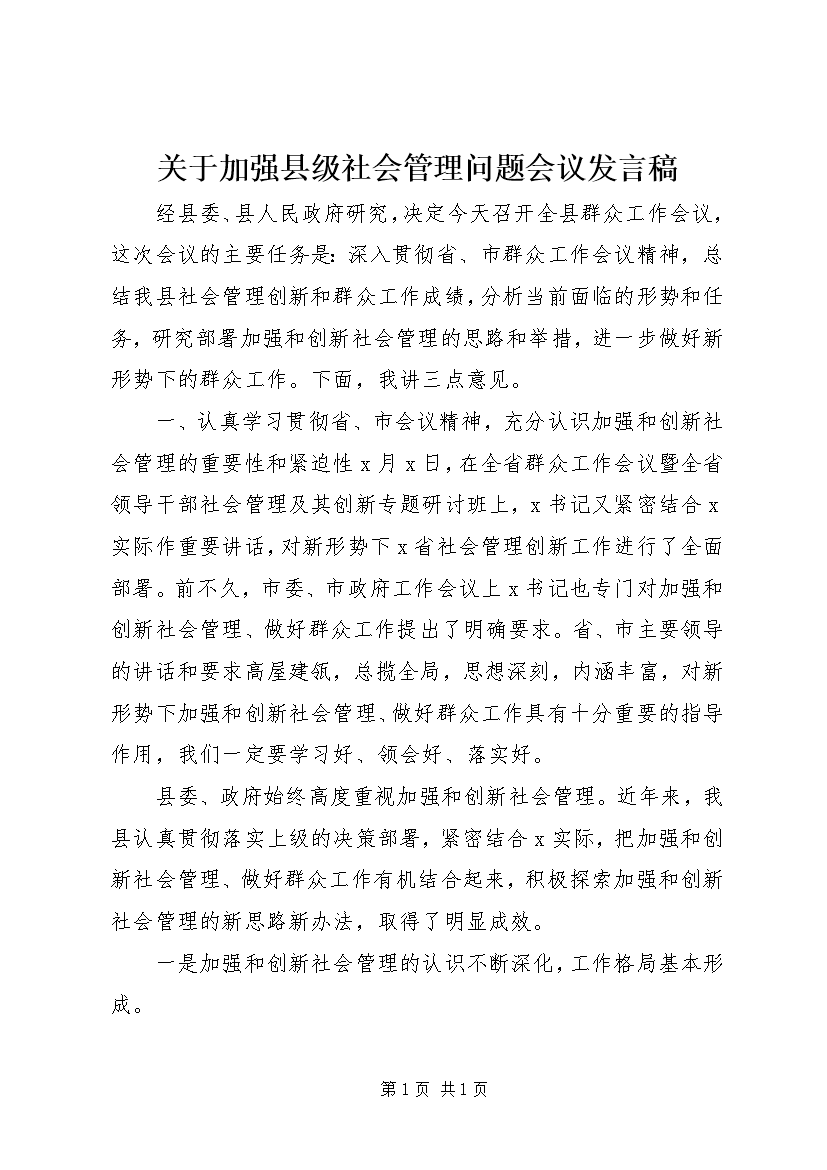 关于加强县级社会管理问题会议发言稿

经县委、县人民政府研究，决定今天召开全县群众工作会议，这次会议的主要任务是：深入贯彻省、市群众工作会议精神，总结我县社会管理创新和群众工作成绩，分析当前面临的形势和任务，研究部署加强和创新社会管理的思路和举措，进一步做好新形势下的群众工作。下面，我讲三点意见。

一、认真学习贯彻省、市会议精神，充分认识加强和创新社会管理的重要性和紧迫性 x 月 x 日，在全省群众工作会议暨全省领导干部社会管理及其创新专题研讨班上，x 书记又紧密结合 x 实际作重要讲话，对新形势下 x 省社会管理创新工作进行了全面部署。前不久，市委、市政府工作会议上 x 书记也专门对加强和创新社会管理、做好群众工作提出了明确要求。省、市主要领导的讲话和要求高屋建瓴，总揽全局，思想深刻，内涵丰富，对新形势下加强和创新社会管理、做好群众工作具有十分重要的指导作用，我们一定要学习好、领会好、落实好。

县委、政府始终高度重视加强和创新社会管理。近年来，我县认真贯彻落实上级的决策部署，紧密结合 x 实际，把加强和创新社会管理、做好群众工作有机结合起来，积极探索加强和创新社会管理的新思路新办法，取得了明显成效。

一是加强和创新社会管理的认识不断深化，工作格局基本形成。

第 1 页 共 1 页